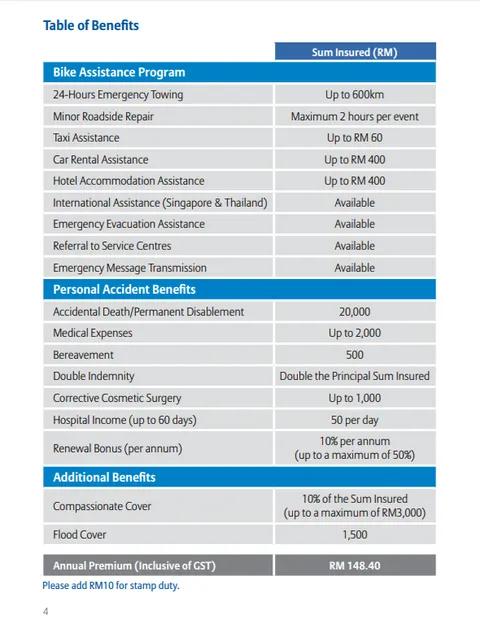 Table of Benefits

| | Sum Insured (RM) |
|---|---|
| **Bike Assistance Program** | |
| 24-Hours Emergency Towing | Up to 600km |
| Minor Roadside Repair | Maximum 2 hours per event |
| Taxi Assistance | Up to RM 60 |
| Car Rental Assistance | Up to RM 400 |
| Hotel Accommodation Assistance | Up to RM 400 |
| International Assistance (Singapore & Thailand) | Available |
| Emergency Evacuation Assistance | Available |
| Referral to Service Centres | Available |
| Emergency Message Transmission | Available |
| **Personal Accident Benefits** | |
| Accidental Death/Permanent Disablement | 20,000 |
| Medical Expenses | Up to 2,000 |
| Bereavement | 500 |
| Double Indemnity | Double the Principal Sum Insured |
| Corrective Cosmetic Surgery | Up to 1,000 |
| Hospital Income (up to 60 days) | 50 per day |
| Renewal Bonus (per annum) | 10% per annum (up to a maximum of 50%) |
| **Additional Benefits** | |
| Compassionate Cover | 10% of the Sum Insured (up to a maximum of RM3,000) |
| Flood Cover | 1,500 |
| **Annual Premium (Inclusive of GST)** | **RM 148.40** |

Please add RM10 for stamp duty.

4